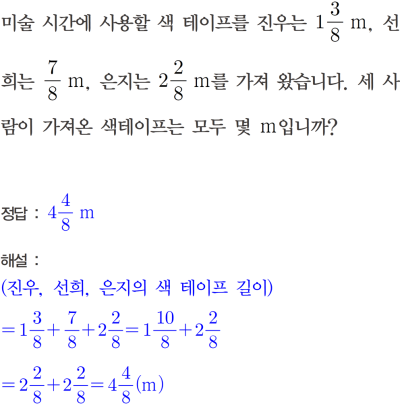 미술 시간에 사용할 색 테이프를 진우는 $1\frac{3}{8}$ m, 선희는 $\frac{7}{8}$ m, 은지는 $2\frac{2}{8}$ m를 가져 왔습니다. 세 사람이 가져온 색테이프는 모두 몇 m입니까?

정답 : $4\frac{4}{8}$ m

해설 :
(진우, 선희, 은지의 색 테이프 길이)
$=1\frac{3}{8}+\frac{7}{8}+2\frac{2}{8}=1\frac{10}{8}+2\frac{2}{8}$
$=2\frac{2}{8}+2\frac{2}{8}=4\frac{4}{8}$(m)